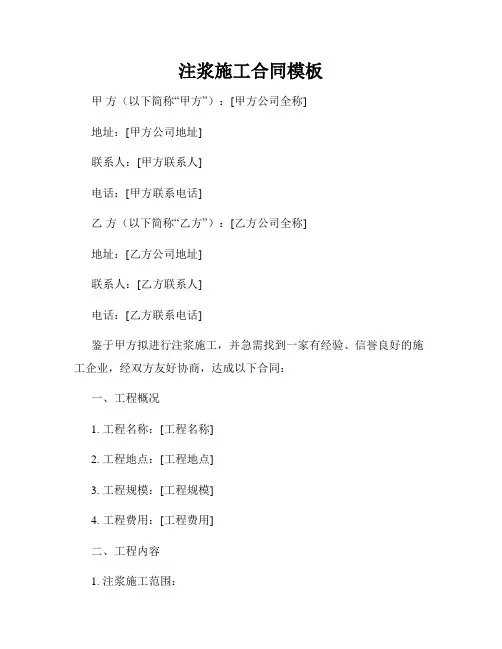 注浆施工合同模板

甲 方（以下简称“甲方”）：[甲方公司全称]

地址：[甲方公司地址]

联系人：[甲方联系人]

电话：[甲方联系电话]

乙 方（以下简称“乙方”）：[乙方公司全称]

地址：[乙方公司地址]

联系人：[乙方联系人]

电话：[乙方联系电话]

鉴于甲方拟进行注浆施工，并急需找到一家有经验、信誉良好的施工企业，经双方友好协商，达成以下合同：

一、工程概况

1. 工程名称：[工程名称]

2. 工程地点：[工程地点]

3. 工程规模：[工程规模]

4. 工程费用：[工程费用]

二、工程内容

1. 注浆施工范围：